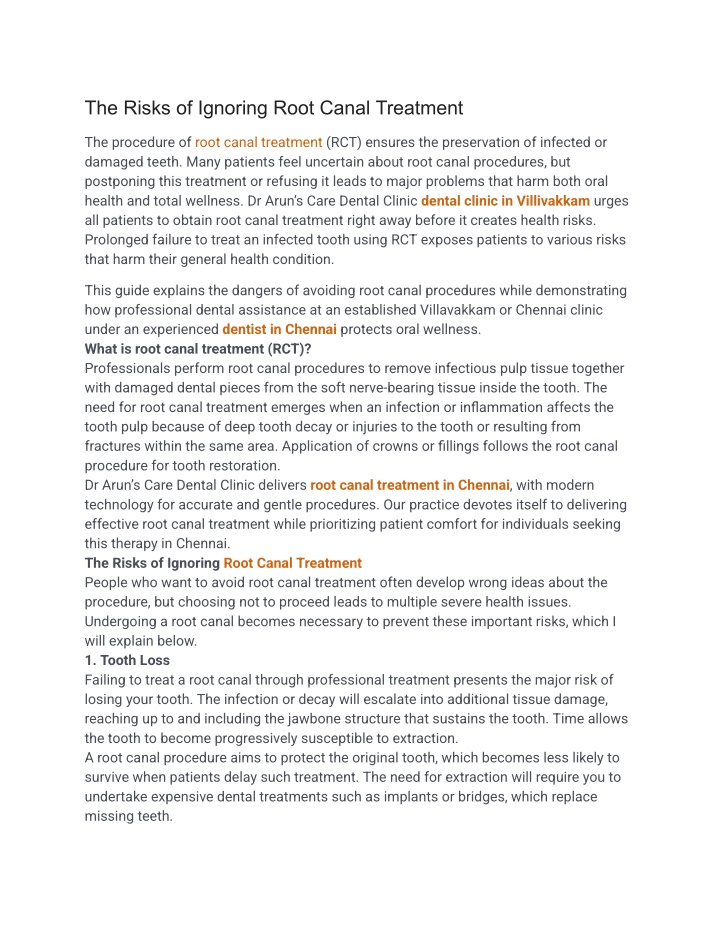 The Risks of Ignoring Root Canal Treatment

The procedure of root canal treatment (RCT) ensures the preservation of infected or damaged teeth. Many patients feel uncertain about root canal procedures, but postponing this treatment or refusing it leads to major problems that harm both oral health and total wellness. Dr Arun's Care Dental Clinic dental clinic in Villivakkam urges all patients to obtain root canal treatment right away before it creates health risks. Prolonged failure to treat an infected tooth using RCT exposes patients to various risks that harm their general health condition.

This guide explains the dangers of avoiding root canal procedures while demonstrating how professional dental assistance at an established Villavakkam or Chennai clinic under an experienced dentist in Chennai protects oral wellness.
What is root canal treatment (RCT)?
Professionals perform root canal procedures to remove infectious pulp tissue together with damaged dental pieces from the soft nerve-bearing tissue inside the tooth. The need for root canal treatment emerges when an infection or inflammation affects the tooth pulp because of deep tooth decay or injuries to the tooth or resulting from fractures within the same area. Application of crowns or fillings follows the root canal procedure for tooth restoration.
Dr Arun's Care Dental Clinic delivers root canal treatment in Chennai, with modern technology for accurate and gentle procedures. Our practice devotes itself to delivering effective root canal treatment while prioritizing patient comfort for individuals seeking this therapy in Chennai.
The Risks of Ignoring Root Canal Treatment
People who want to avoid root canal treatment often develop wrong ideas about the procedure, but choosing not to proceed leads to multiple severe health issues. Undergoing a root canal becomes necessary to prevent these important risks, which I will explain below.
1. Tooth Loss
Failing to treat a root canal through professional treatment presents the major risk of losing your tooth. The infection or decay will escalate into additional tissue damage, reaching up to and including the jawbone structure that sustains the tooth. Time allows the tooth to become progressively susceptible to extraction.
A root canal procedure aims to protect the original tooth, which becomes less likely to survive when patients delay such treatment. The need for extraction will require you to undertake expensive dental treatments such as implants or bridges, which replace missing teeth.